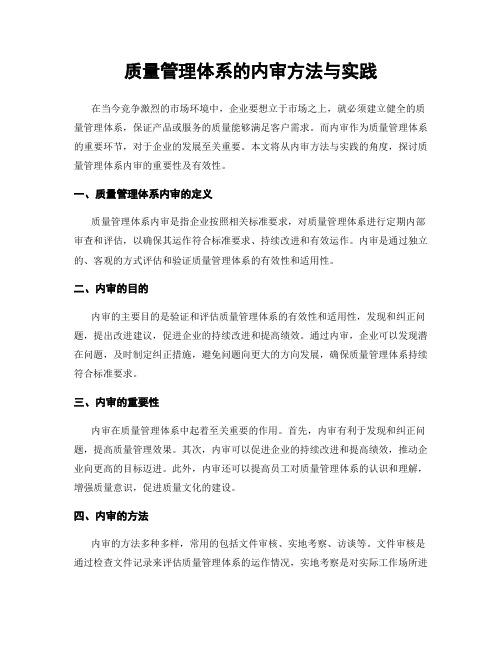 质量管理体系的内审方法与实践

在当今竞争激烈的市场环境中，企业要想立于市场之上，就必须建立健全的质量管理体系，保证产品或服务的质量能够满足客户需求。而内审作为质量管理体系的重要环节，对于企业的发展至关重要。本文将从内审方法与实践的角度，探讨质量管理体系内审的重要性及有效性。

一、质量管理体系内审的定义

质量管理体系内审是指企业按照相关标准要求，对质量管理体系进行定期内部审查和评估，以确保其运作符合标准要求、持续改进和有效运作。内审是通过独立的、客观的方式评估和验证质量管理体系的有效性和适用性。

二、内审的目的

内审的主要目的是验证和评估质量管理体系的有效性和适用性，发现和纠正问题，提出改进建议，促进企业的持续改进和提高绩效。通过内审，企业可以发现潜在问题，及时制定纠正措施，避免问题向更大的方向发展，确保质量管理体系持续符合标准要求。

三、内审的重要性

内审在质量管理体系中起着至关重要的作用。首先，内审有利于发现和纠正问题，提高质量管理效果。其次，内审可以促进企业的持续改进和提高绩效，推动企业向更高的目标迈进。此外，内审还可以提高员工对质量管理体系的认识和理解，增强质量意识，促进质量文化的建设。

四、内审的方法

内审的方法多种多样，常用的包括文件审核、实地考察、访谈等。文件审核是通过检查文件记录来评估质量管理体系的运作情况，实地考察是对实际工作场所进